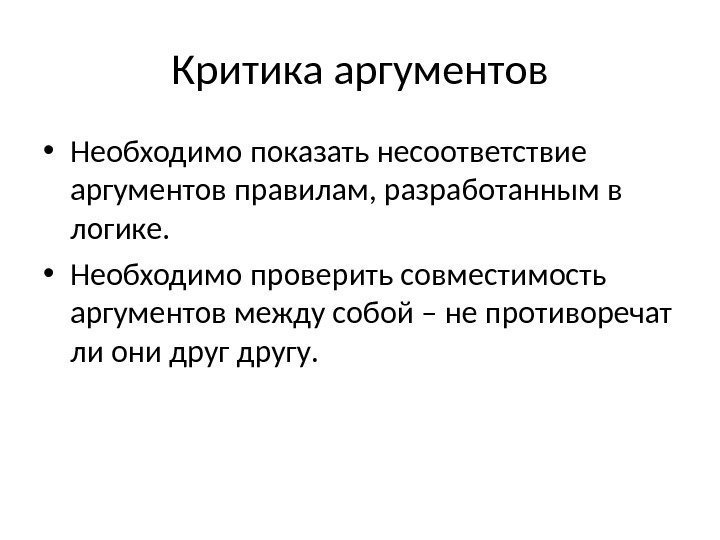 Критика аргументов

• Необходимо показать несоответствие аргументов правилам, разработанным в логике.

• Необходимо проверить совместимость аргументов между собой – не противоречат ли они друг другу.